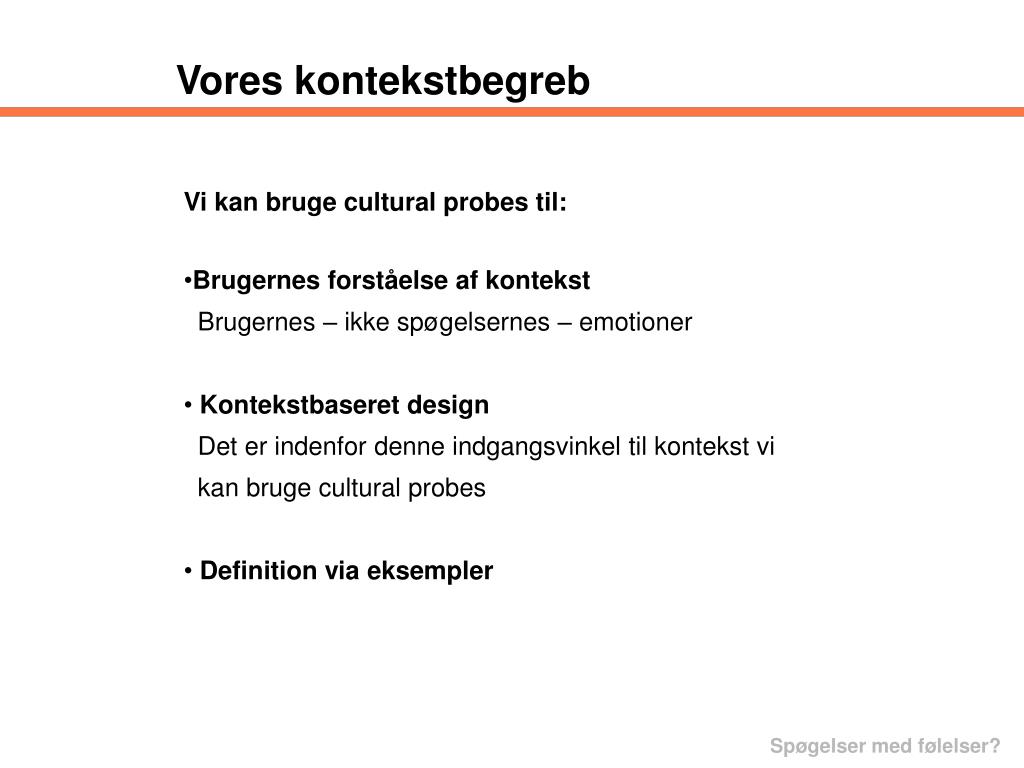 Vores kontekstbegreb

Vi kan bruge cultural probes til:

•Brugernes forståelse af kontekst
Brugernes – ikke spøgelsernes – emotioner

• Kontekstbaseret design
Det er indenfor denne indgangsvinkel til kontekst vi kan bruge cultural probes

• Definition via eksempler

Spøgelser med følelser?